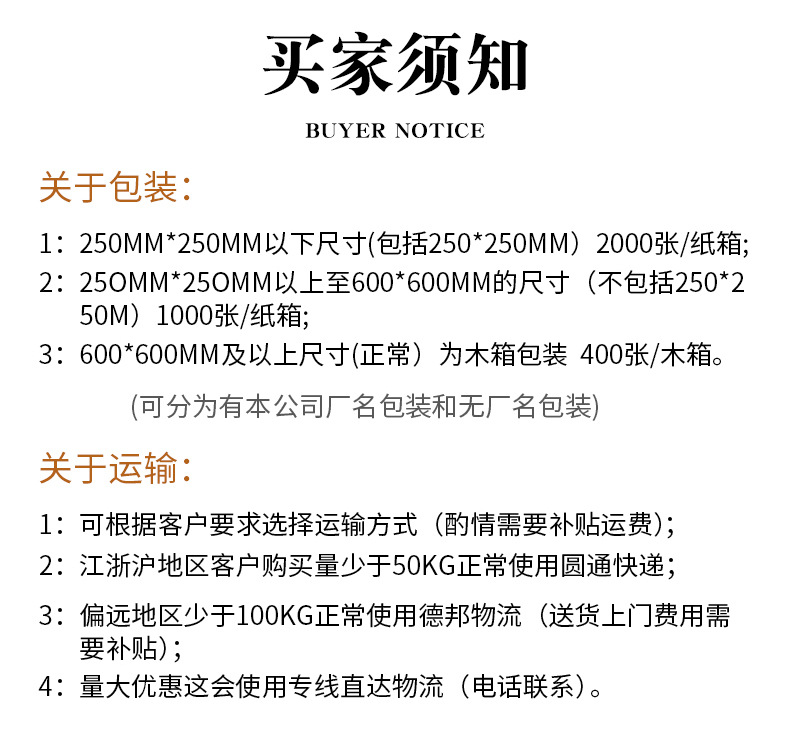 买家须知

BUYER NOTICE

关于包装:

1：250MM*250MM以下尺寸(包括250*250MM）2000张/纸箱;
2：25OMM*25OMM以上至600*600MM的尺寸（不包括250*250M）1000张/纸箱;
3：600*600MM及以上尺寸(正常）为木箱包装 400张/木箱。

(可分为有本公司厂名包装和无厂名包装)

关于运输:

1：可根据客户要求选择运输方式（酌情需要补贴运费)；
2：江浙沪地区客户购买量少于50KG正常使用圆通快递；
3：偏远地区少于100KG正常使用德邦物流（送货上门费用需要补贴)；
4：量大优惠这会使用专线直达物流（电话联系）。